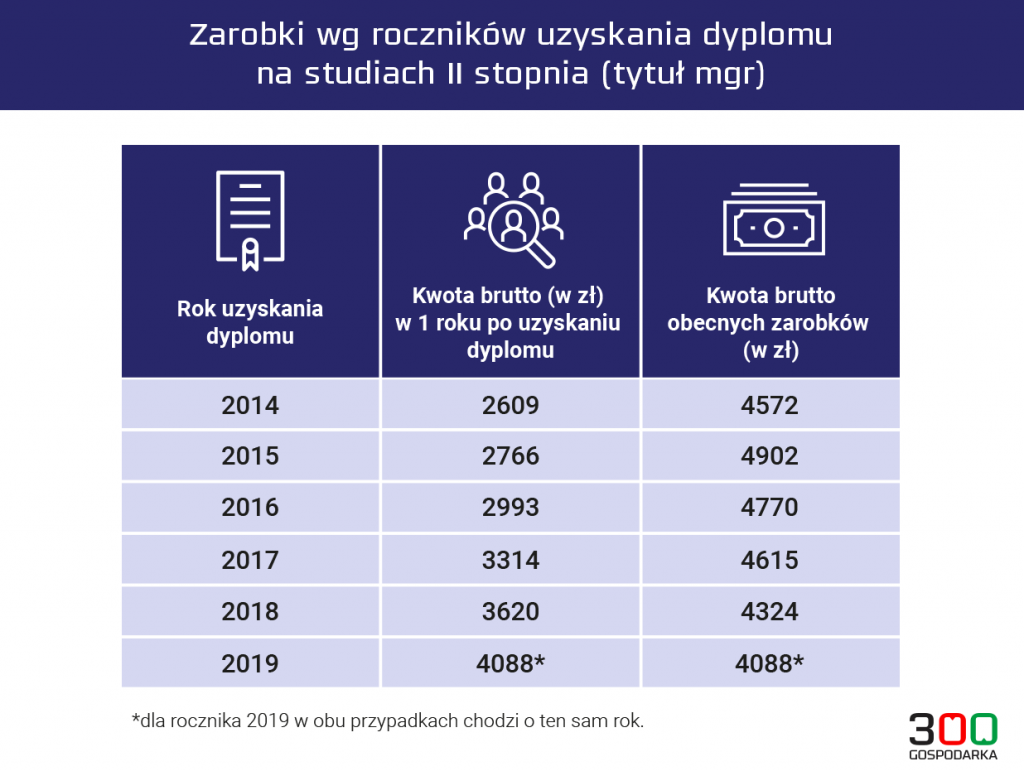 Zarobki wg roczników uzyskania dyplomu na studiach II stopnia (tytuł mgr)

| Rok uzyskania dyplomu | Kwota brutto (w zł) w 1 roku po uzyskaniu dyplomu | Kwota brutto obecnych zarobków (w zł) |
|---|---|---|
| 2014 | 2609 | 4572 |
| 2015 | 2766 | 4902 |
| 2016 | 2993 | 4770 |
| 2017 | 3314 | 4615 |
| 2018 | 3620 | 4324 |
| 2019 | 4088* | 4088* |

*dla rocznika 2019 w obu przypadkach chodzi o ten sam rok.

300 GOSPODARKA